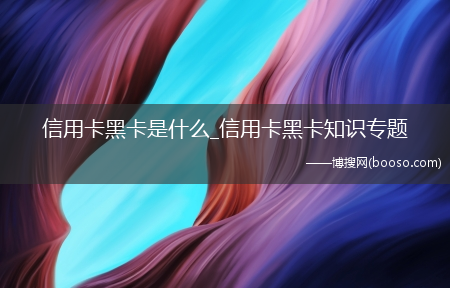 信用卡黑卡是什么_信用卡黑卡知识专题

——博搜网(booso.com)